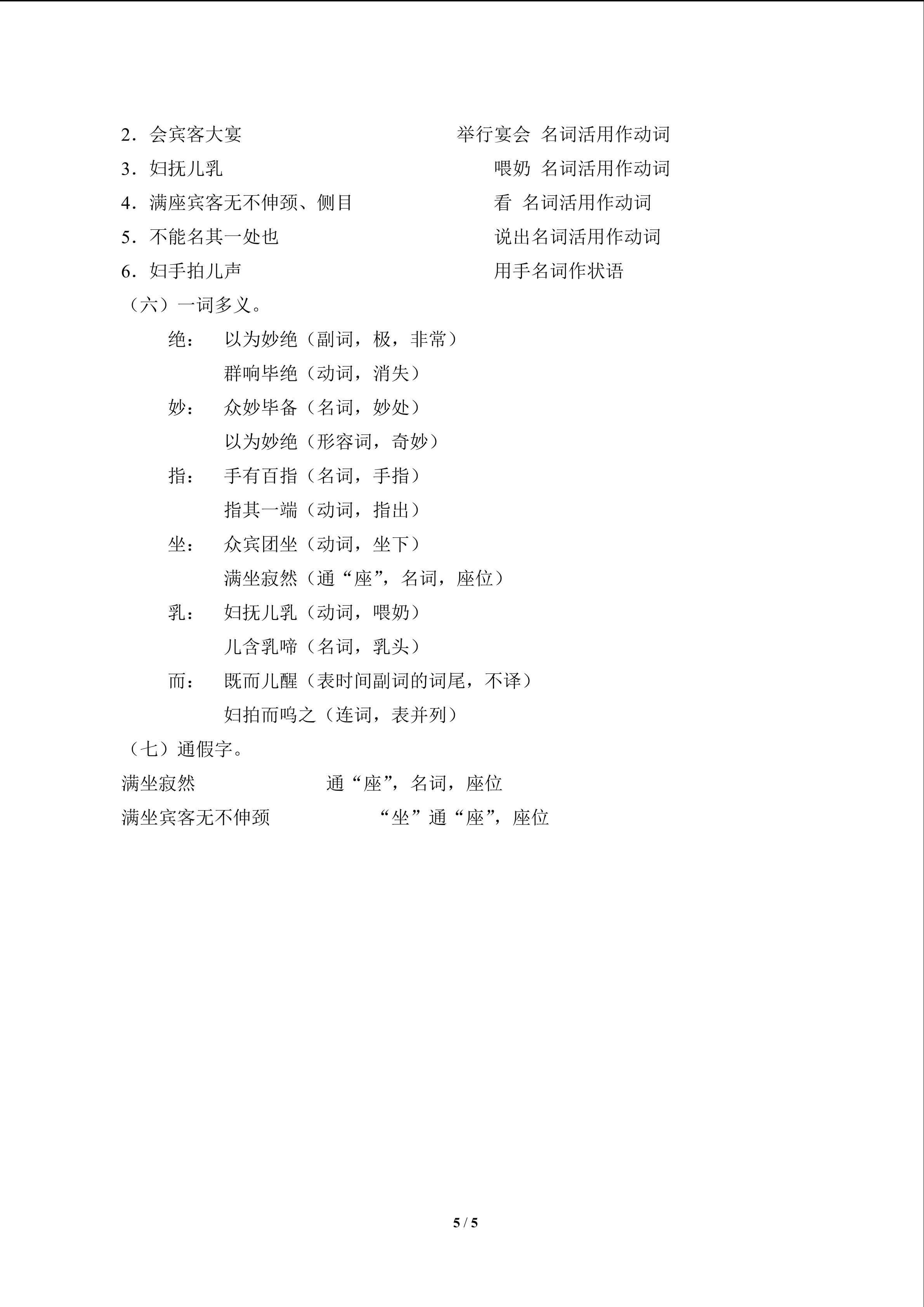 2．会宾客大宴 举行宴会 名词活用作动词

3．妇抚儿乳 喂奶 名词活用作动词

4．满座宾客无不伸颈、侧目 看 名词活用作动词

5．不能名其一处也 说出名词活用作动词

6．妇手拍儿声 用手名词作状语

（六）一词多义。

绝： 以为妙绝（副词，极，非常）

群响毕绝（动词，消失）

妙： 众妙毕备（名词，妙处）

以为妙绝（形容词，奇妙）

指： 手有百指（名词，手指）

指其一端（动词，指出）

坐： 众宾团坐（动词，坐下）

满坐寂然（通“座”，名词，座位）

乳： 妇抚儿乳（动词，喂奶）

儿含乳啼（名词，乳头）

而： 既而儿醒（表时间副词的词尾，不译）

妇拍而呜之（连词，表并列）

（七）通假字。

满坐寂然 通“座”，名词，座位

满坐宾客无不伸颈 “坐”通“座”，座位

5 / 5